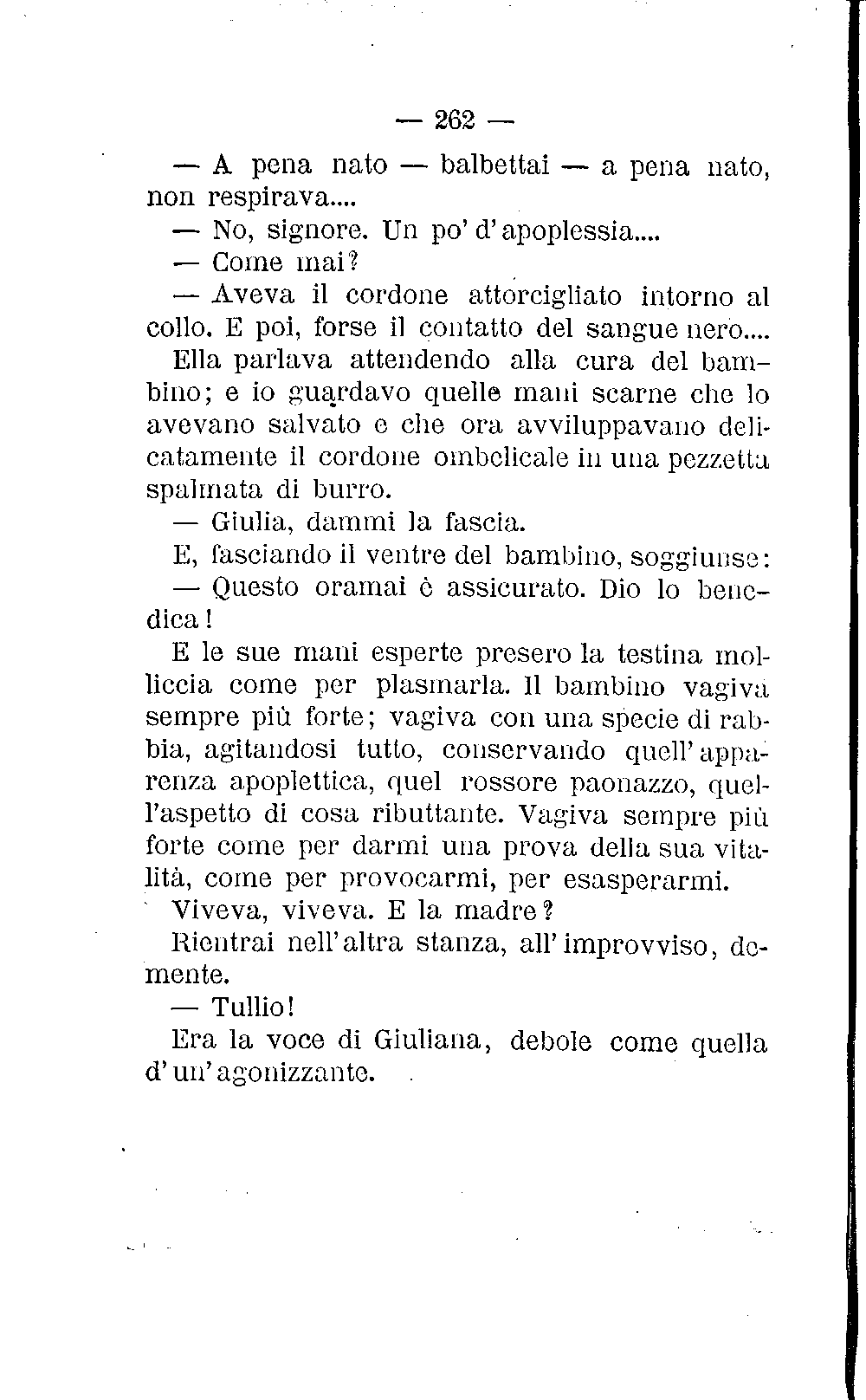 — 262 —

— A pena nato — balbettai — a pena nato, non respirava....

— No, signore. Un po' d'apoplessia....

— Come mai?

— Aveva il cordone attorcigliato intorno al collo. E poi, forse il contatto del sangue nero....

Ella parlava attendendo alla cura del bambino; e io guardavo quelle mani scarne che lo avevano salvato e che ora avviluppavano delicatamente il cordone ombelicale in una pezzetta spalmata di burro.

— Giulia, dammi la fascia.

E, fasciando il ventre del bambino, soggiunse:

— Questo oramai è assicurato. Dio lo benedica!

E le sue mani esperte presero la testina molliccia come per plasmarla. Il bambino vagiva sempre più forte; vagiva con una specie di rabbia, agitandosi tutto, conservando quell'apparenza apoplettica, quel rossore paonazzo, quell'aspetto di cosa ributtante. Vagiva sempre più forte come per darmi una prova della sua vitalità, come per provocarmi, per esasperarmi.

Viveva, viveva. E la madre?

Rientrai nell'altra stanza, all'improvviso, demente.

— Tullio!

Era la voce di Giuliana, debole come quella d'un'agonizzante.